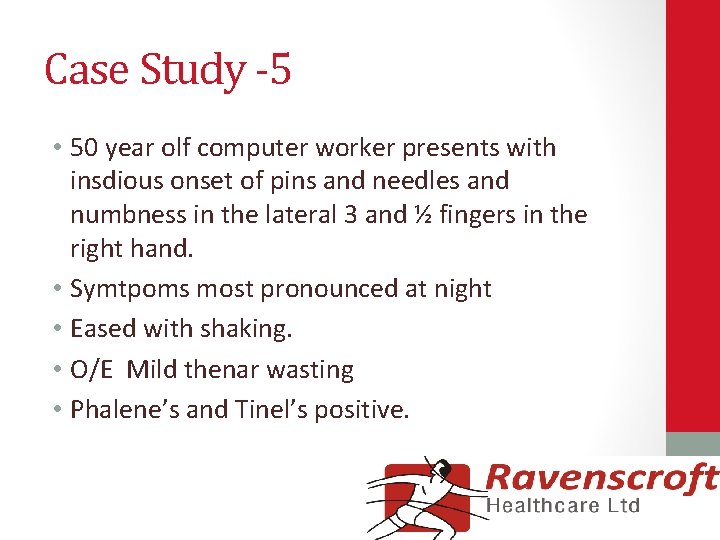 Case Study -5

• 50 year olf computer worker presents with insdious onset of pins and needles and numbness in the lateral 3 and ½ fingers in the right hand.
• Symtpoms most pronounced at night
• Eased with shaking.
• O/E Mild thenar wasting
• Phalene's and Tinel's positive.

Ravenscroft
Healthcare Ltd